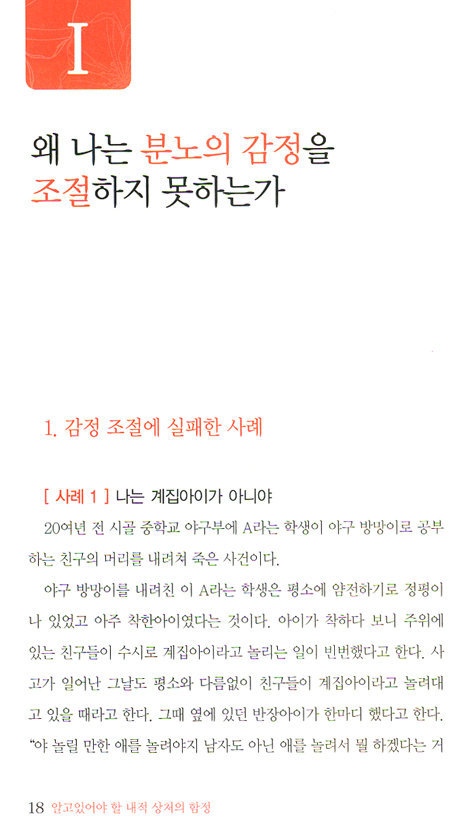 I

왜 나는 분노의 감정을 조절하지 못하는가

1. 감정 조절에 실패한 사례

[ 사례 1 ] 나는 계집아이가 아니야

20여년 전 시골 중학교 야구부에 A라는 학생이 야구 방망이로 공부하는 친구의 머리를 내려쳐 죽은 사건이다.

야구 방망이를 내려친 이 A라는 학생은 평소에 얌전하기로 정평이 나 있었고 아주 착한아이였다는 것이다. 아이가 착하다 보니 주위에 있는 친구들이 수시로 계집아이라고 놀리는 일이 빈번했다고 한다. 사고가 일어난 그날도 평소와 다름없이 친구들이 계집아이라고 놀려대고 있을 때라고 한다. 그때 옆에 있던 반장아이가 한마디 했다고 한다. "야 놀릴 만한 애를 놀려야지 남자도 아닌 애를 놀려서 뭘 하겠다는 거

18 알고있어야 할 내적 상처의 함정